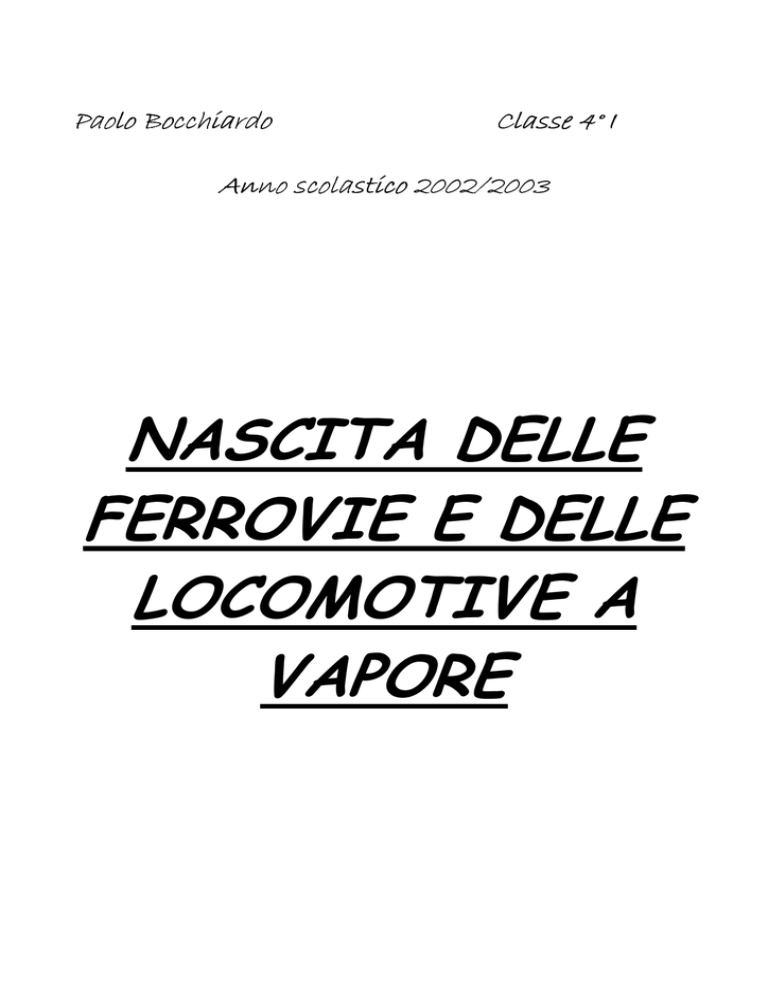 Paolo Bocchiardo Classe 4° I

Anno scolastico 2002/2003

NASCITA DELLE FERROVIE E DELLE LOCOMOTIVE A VAPORE